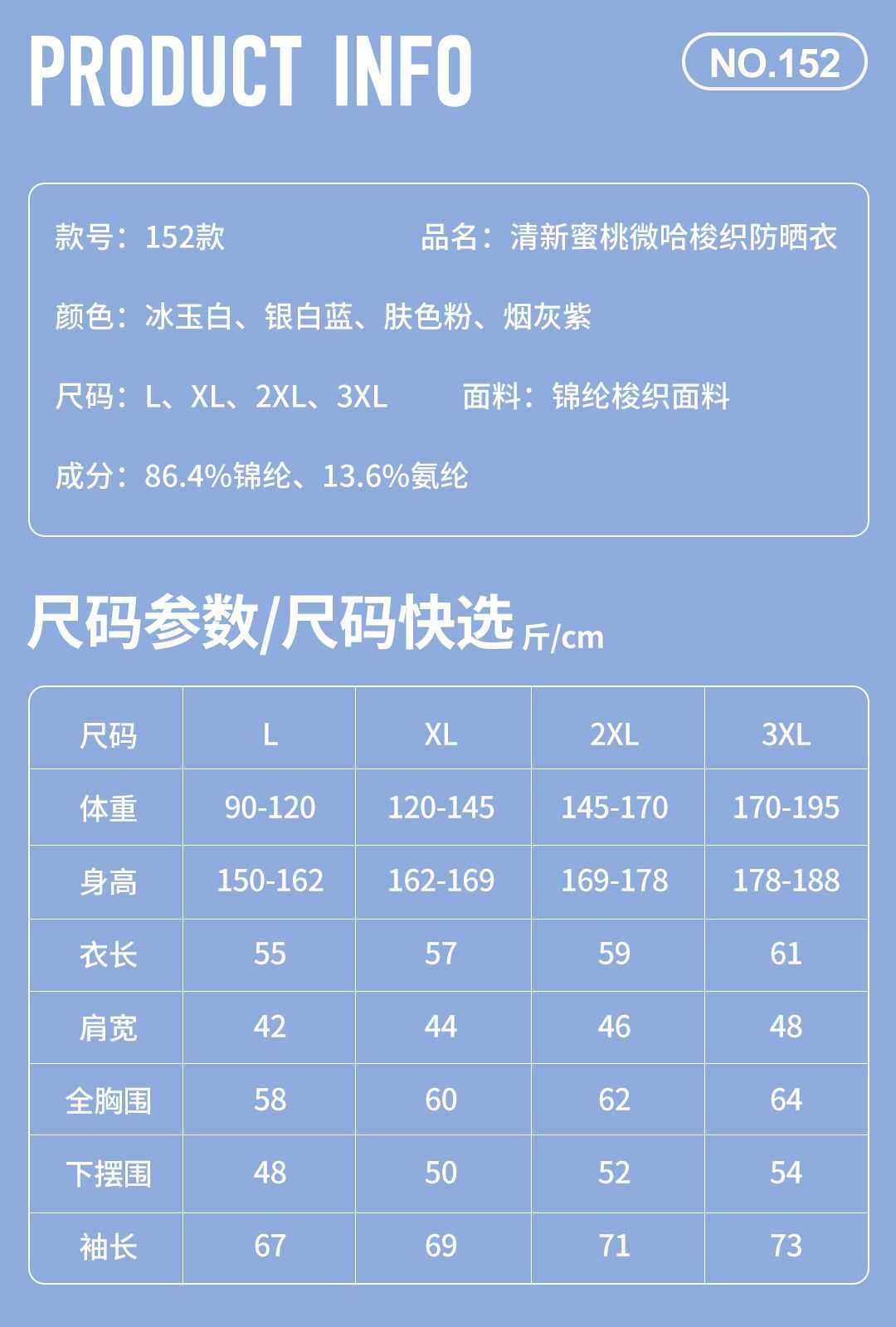 PRODUCT INFO

NO.152

款号：152款

品名：清新蜜桃微哈梭织防晒衣

颜色：冰玉白、银白蓝、肤色粉、烟灰紫

尺码：L、XL、2XL、3XL

面料：锦纶梭织面料

成分：86.4%锦纶、13.6%氨纶

尺码参数/尺码快选 斤/cm

| 尺码 | L | XL | 2XL | 3XL |
|---|---|---|---|---|
| 体重 | 90-120 | 120-145 | 145-170 | 170-195 |
| 身高 | 150-162 | 162-169 | 169-178 | 178-188 |
| 衣长 | 55 | 57 | 59 | 61 |
| 肩宽 | 42 | 44 | 46 | 48 |
| 全胸围 | 58 | 60 | 62 | 64 |
| 下摆围 | 48 | 50 | 52 | 54 |
| 袖长 | 67 | 69 | 71 | 73 |